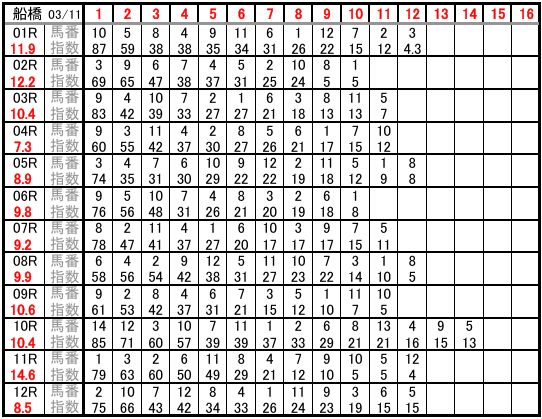 | 船橋 03/11 | | 1 | 2 | 3 | 4 | 5 | 6 | 7 | 8 | 9 | 10 | 11 | 12 | 13 | 14 | 15 | 16 |
|---|---|---|---|---|---|---|---|---|---|---|---|---|---|---|---|---|---|
| 01R | 馬番 | 10 | 5 | 8 | 4 | 9 | 11 | 6 | 1 | 12 | 7 | 2 | 3 | | | | |
| 11.9 | 指数 | 87 | 59 | 38 | 38 | 35 | 34 | 31 | 26 | 22 | 15 | 12 | 4.3 | | | | |
| 02R | 馬番 | 3 | 9 | 6 | 7 | 4 | 5 | 2 | 10 | 8 | 1 | | | | | | |
| 12.2 | 指数 | 69 | 65 | 47 | 38 | 37 | 31 | 25 | 24 | 5 | 5 | | | | | | |
| 03R | 馬番 | 9 | 4 | 10 | 7 | 2 | 1 | 6 | 3 | 8 | 11 | 5 | | | | | |
| 10.4 | 指数 | 83 | 42 | 39 | 33 | 27 | 27 | 21 | 18 | 13 | 13 | 7 | | | | | |
| 04R | 馬番 | 9 | 3 | 11 | 4 | 2 | 8 | 5 | 6 | 1 | 7 | 10 | | | | | |
| 7.3 | 指数 | 60 | 55 | 42 | 37 | 30 | 27 | 26 | 21 | 17 | 15 | 12 | | | | | |
| 05R | 馬番 | 3 | 4 | 7 | 6 | 10 | 9 | 12 | 2 | 11 | 5 | 1 | 8 | | | | |
| 8.9 | 指数 | 74 | 35 | 31 | 30 | 29 | 22 | 22 | 19 | 18 | 12 | 9 | 8 | | | | |
| 06R | 馬番 | 9 | 5 | 10 | 7 | 4 | 8 | 3 | 2 | 6 | 1 | | | | | | |
| 9.8 | 指数 | 76 | 56 | 48 | 31 | 26 | 21 | 20 | 19 | 18 | 8 | | | | | | |
| 07R | 馬番 | 8 | 2 | 11 | 4 | 1 | 6 | 10 | 3 | 9 | 7 | 5 | | | | | |
| 9.2 | 指数 | 78 | 47 | 41 | 37 | 27 | 20 | 17 | 17 | 17 | 15 | 11 | | | | | |
| 08R | 馬番 | 6 | 4 | 2 | 9 | 12 | 5 | 11 | 10 | 7 | 3 | 1 | 8 | | | | |
| 9.9 | 指数 | 58 | 56 | 54 | 42 | 38 | 31 | 27 | 23 | 22 | 14 | 10 | 5 | | | | |
| 09R | 馬番 | 9 | 2 | 8 | 4 | 6 | 7 | 3 | 5 | 1 | 11 | 10 | | | | | |
| 10.6 | 指数 | 61 | 53 | 42 | 37 | 31 | 21 | 15 | 12 | 10 | 7 | 5 | | | | | |
| 10R | 馬番 | 14 | 12 | 3 | 10 | 7 | 11 | 1 | 2 | 6 | 8 | 13 | 4 | 9 | 5 | | |
| 10.4 | 指数 | 85 | 71 | 60 | 57 | 39 | 39 | 37 | 33 | 29 | 21 | 21 | 16 | 15 | 13 | | |
| 11R | 馬番 | 1 | 3 | 2 | 6 | 11 | 8 | 4 | 7 | 9 | 10 | 5 | 12 | | | | |
| 14.6 | 指数 | 79 | 63 | 60 | 50 | 49 | 29 | 21 | 12 | 10 | 5 | 5 | 4 | | | | |
| 12R | 馬番 | 2 | 10 | 7 | 12 | 8 | 4 | 1 | 11 | 9 | 3 | 6 | 5 | | | | |
| 8.5 | 指数 | 75 | 66 | 43 | 42 | 34 | 33 | 26 | 24 | 23 | 19 | 15 | 15 | | | | |